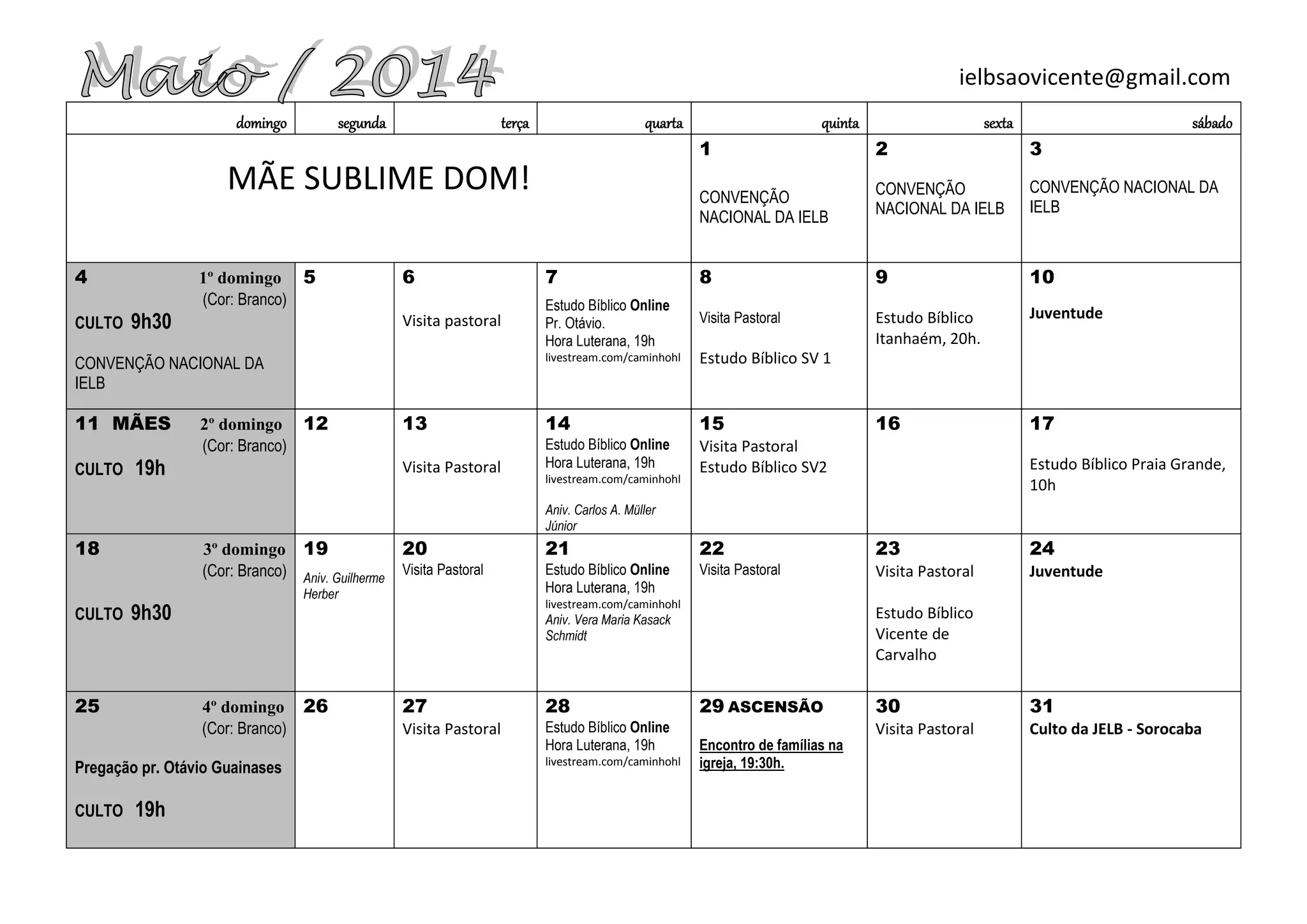 Maio / 2014

ielbsaovicente@gmail.com

| domingo | segunda | terça | quarta | quinta | sexta | sábado |
|---|---|---|---|---|---|---|
| MÃE SUBLIME DOM! | | | | 1 CONVENÇÃO NACIONAL DA IELB | 2 CONVENÇÃO NACIONAL DA IELB | 3 CONVENÇÃO NACIONAL DA IELB |
| 4 1º domingo (Cor: Branco) CULTO 9h30 CONVENÇÃO NACIONAL DA IELB | 5 | 6 Visita pastoral | 7 Estudo Bíblico Online Pr. Otávio. Hora Luterana, 19h livestream.com/caminhohl | 8 Visita Pastoral Estudo Bíblico SV 1 | 9 Estudo Bíblico Itanhaém, 20h. | 10 Juventude |
| 11 MÃES 2º domingo (Cor: Branco) CULTO 19h | 12 | 13 Visita Pastoral | 14 Estudo Bíblico Online Hora Luterana, 19h livestream.com/caminhohl Aniv. Carlos A. Müller Júnior | 15 Visita Pastoral Estudo Bíblico SV2 | 16 | 17 Estudo Bíblico Praia Grande, 10h |
| 18 3º domingo (Cor: Branco) CULTO 9h30 | 19 Aniv. Guilherme Herber | 20 Visita Pastoral | 21 Estudo Bíblico Online Hora Luterana, 19h livestream.com/caminhohl Aniv. Vera Maria Kasack Schmidt | 22 Visita Pastoral | 23 Visita Pastoral Estudo Bíblico Vicente de Carvalho | 24 Juventude |
| 25 4º domingo (Cor: Branco) Pregação pr. Otávio Guainases CULTO 19h | 26 | 27 Visita Pastoral | 28 Estudo Bíblico Online Hora Luterana, 19h livestream.com/caminhohl | 29 ASCENSÃO Encontro de famílias na igreja, 19:30h. | 30 Visita Pastoral | 31 Culto da JELB - Sorocaba |